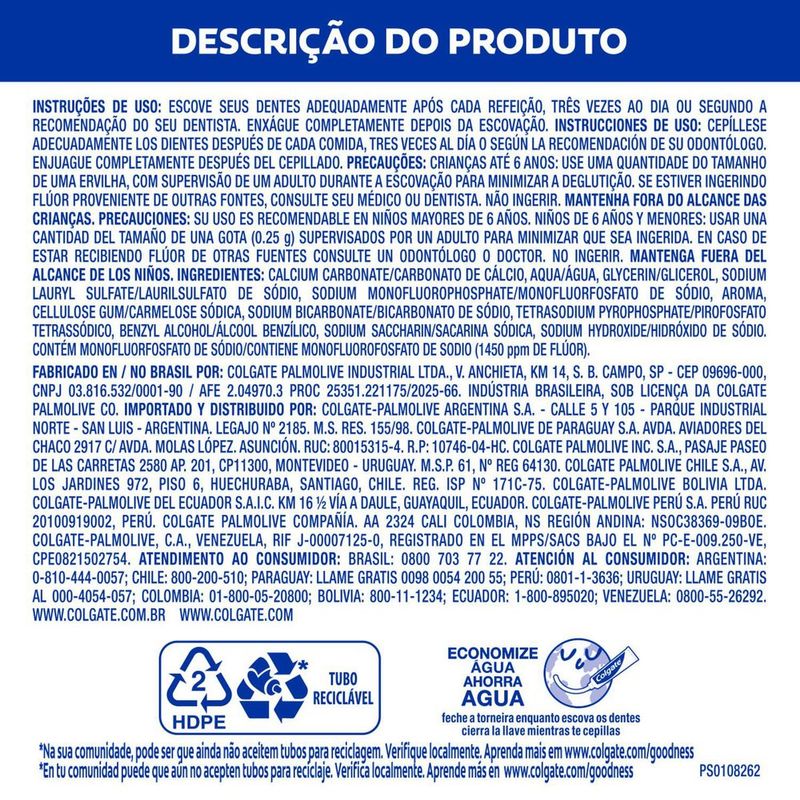 DESCRIÇÃO DO PRODUTO

INSTRUÇÕES DE USO: ESCOVE SEUS DENTES ADEQUADAMENTE APÓS CADA REFEIÇÃO, TRÊS VEZES AO DIA OU SEGUNDO A RECOMENDAÇÃO DO SEU DENTISTA. ENXÁGUE COMPLETAMENTE DEPOIS DA ESCOVAÇÃO. INSTRUCCIONES DE USO: CEPÍLLESE ADECUADAMENTE LOS DIENTES DESPUÉS DE CADA COMIDA, TRES VECES AL DÍA O SEGÚN LA RECOMENDACIÓN DE SU ODONTÓLOGO. ENJUAGUE COMPLETAMENTE DESPUÉS DEL CEPILLADO. PRECAUÇÕES: CRIANÇAS ATÉ 6 ANOS: USE UMA QUANTIDADE DO TAMANHO DE UMA ERVILHA, COM SUPERVISÃO DE UM ADULTO DURANTE A ESCOVAÇÃO PARA MINIMIZAR A DEGLUTIÇÃO. SE ESTIVER INGERINDO FLÚOR PROVENIENTE DE OUTRAS FONTES, CONSULTE SEU MÉDICO OU DENTISTA. NÃO INGERIR. MANTENHA FORA DO ALCANCE DAS CRIANÇAS. PRECAUCIONES: SU USO ES RECOMENDABLE EN NIÑOS MAYORES DE 6 AÑOS. NIÑOS DE 6 AÑOS Y MENORES: USAR UNA CANTIDAD DEL TAMAÑO DE UNA GOTA (0.25 g) SUPERVISADOS POR UN ADULTO PARA MINIMIZAR QUE SEA INGERIDA. EN CASO DE ESTAR RECIBIENDO FLÚOR DE OTRAS FUENTES CONSULTE UN ODONTÓLOGO O DOCTOR. NO INGERIR. MANTENGA FUERA DEL ALCANCE DE LOS NIÑOS. INGREDIENTES: CALCIUM CARBONATE/CARBONATO DE CÁLCIO, AQUA/ÁGUA, GLYCERIN/GLICEROL, SODIUM LAURYL SULFATE/LAURILSULFATO DE SÓDIO, SODIUM MONOFLUOROPHOSPHATE/MONOFLUORFOSFATO DE SÓDIO, AROMA, CELLULOSE GUM/CARMELOSE SÓDICA, SODIUM BICARBONATE/BICARBONATO DE SÓDIO, TETRASODIUM PYROPHOSPHATE/PIROFOSFATO TETRASSÓDICO, BENZYL ALCOHOL/ÁLCOOL BENZÍLICO, SODIUM SACCHARIN/SACARINA SÓDICA, SODIUM HYDROXIDE/HIDRÓXIDO DE SÓDIO. CONTÉM MONOFLUORFOSFATO DE SÓDIO/CONTIENE MONOFLUOROFOSFATO DE SODIO (1450 ppm DE FLÚOR).

FABRICADO EN / NO BRASIL POR: COLGATE PALMOLIVE INDUSTRIAL LTDA., V. ANCHIETA, KM 14, S. B. CAMPO, SP - CEP 09696-000, CNPJ 03.816.532/0001-90 / AFE 2.04970.3 PROC 25351.221175/2025-66. INDÚSTRIA BRASILEIRA, SOB LICENÇA DA COLGATE PALMOLIVE CO. IMPORTADO Y DISTRIBUIDO POR: COLGATE-PALMOLIVE ARGENTINA S.A. - CALLE 5 Y 105 - PARQUE INDUSTRIAL NORTE - SAN LUIS - ARGENTINA. LEGAJO Nº 2185. M.S. RES. 155/98. COLGATE-PALMOLIVE DE PARAGUAY S.A. AVDA. AVIADORES DEL CHACO 2917 C/ AVDA. MOLAS LÓPEZ. ASUNCIÓN. RUC: 80015315-4. R.P: 10746-04-HC. COLGATE PALMOLIVE INC. S.A., PASAJE PASEO DE LAS CARRETAS 2580 AP. 201, CP11300, MONTEVIDEO - URUGUAY. M.S.P. 61, Nº REG 64130. COLGATE PALMOLIVE CHILE S.A., AV. LOS JARDINES 972, PISO 6, HUECHURABA, SANTIAGO, CHILE. REG. ISP Nº 171C-75. COLGATE-PALMOLIVE BOLIVIA LTDA. COLGATE-PALMOLIVE DEL ECUADOR S.A.I.C. KM 16 ½ VÍA A DAULE, GUAYAQUIL, ECUADOR. COLGATE-PALMOLIVE PERÚ S.A. PERÚ RUC 20100919002, PERÚ. COLGATE PALMOLIVE COMPAÑÍA. AA 2324 CALI COLOMBIA, NS REGIÓN ANDINA: NSOC38369-09BOE. COLGATE-PALMOLIVE, C.A., VENEZUELA, RIF J-00007125-0, REGISTRADO EN EL MPPS/SACS BAJO EL Nº PC-E-009.250-VE, CPE0821502754. ATENDIMENTO AO CONSUMIDOR: BRASIL: 0800 703 77 22. ATENCIÓN AL CONSUMIDOR: ARGENTINA: 0-810-444-0057; CHILE: 800-200-510; PARAGUAY: LLAME GRATIS 0098 0054 200 55; PERÚ: 0801-1-3636; URUGUAY: LLAME GRATIS AL 000-4054-057; COLOMBIA: 01-800-05-20800; BOLIVIA: 800-11-1234; ECUADOR: 1-800-895020; VENEZUELA: 0800-55-26292. WWW.COLGATE.COM.BR WWW.COLGATE.COM

2
HDPE
*
TUBO RECICLÁVEL

ECONOMIZE ÁGUA
AHORRA AGUA
Colgate
feche a torneira enquanto escova os dentes
cierra la llave mientras te cepillas

*Na sua comunidade, pode ser que ainda não aceitem tubos para reciclagem. Verifique localmente. Aprenda mais em www.colgate.com/goodness
*En tu comunidad puede que aún no acepten tubos para reciclaje. Verifica localmente. Aprende más en www.colgate.com/goodness
PS0108262